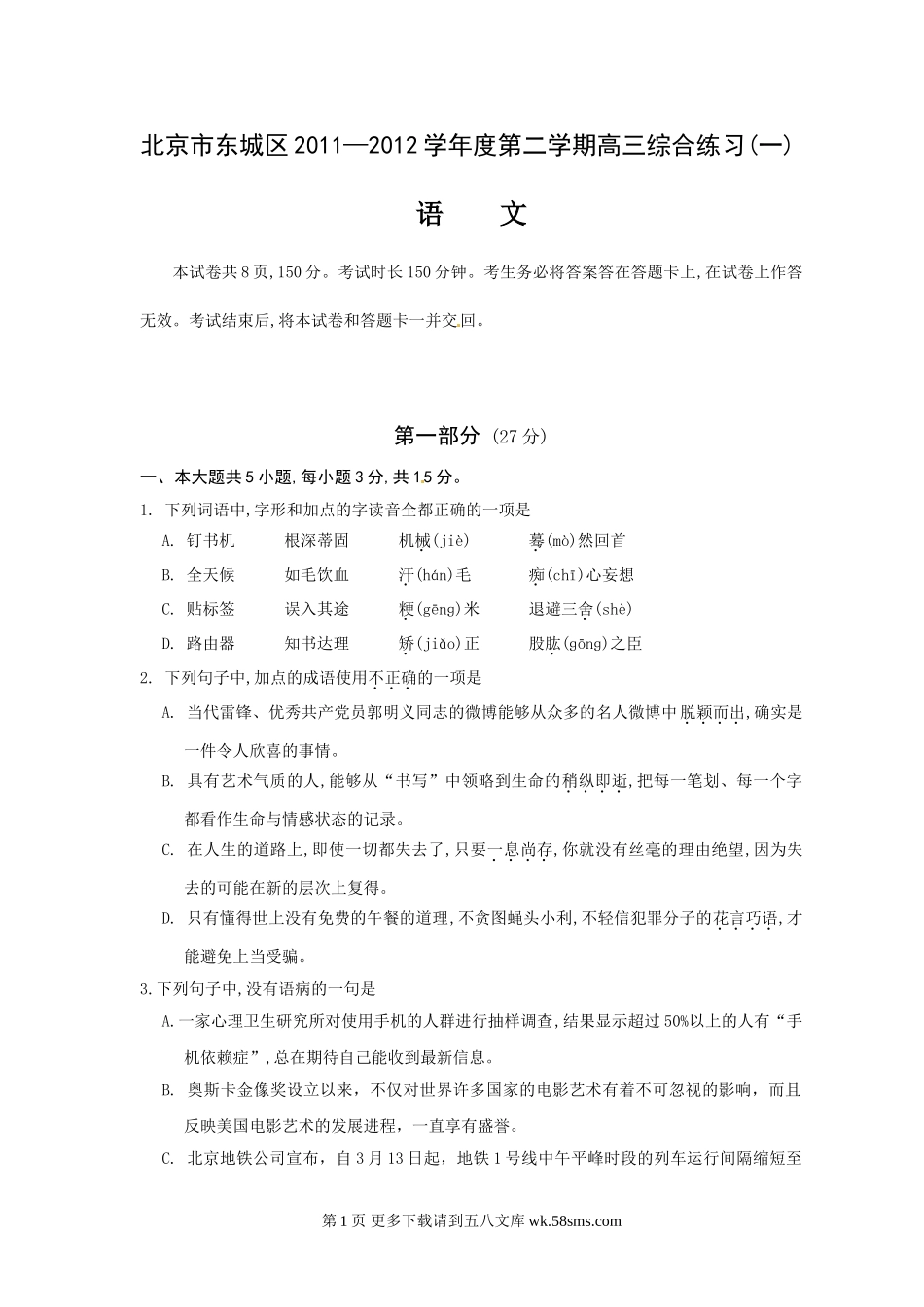 北京市东城区2011—2012学年度第二学期高三综合练习(一)

语　文

本试卷共8页,150分。考试时长150分钟。考生务必将答案答在答题卡上,在试卷上作答无效。考试结束后,将本试卷和答题卡一并交回。

第一部分 (27分)

一、本大题共5小题,每小题3分,共15分。

1. 下列词语中,字形和加点的字读音全都正确的一项是

A. 钉书机　根深蒂固　机械(jiè)　蓦(mò)然回首

B. 全天候　如毛饮血　汗(hán)毛　痴(chī)心妄想

C. 贴标签　误入其途　粳(gēng)米　退避三舍(shè)

D. 路由器　知书达理　矫(jiǎo)正　股肱(gōng)之臣

2. 下列句子中,加点的成语使用不正确的一项是

A. 当代雷锋、优秀共产党员郭明义同志的微博能够从众多的名人微博中脱颖而出,确实是一件令人欣喜的事情。

B. 具有艺术气质的人,能够从“书写”中领略到生命的稍纵即逝,把每一笔划、每一个字都看作生命与情感状态的记录。

C. 在人生的道路上,即使一切都失去了,只要一息尚存,你就没有丝毫的理由绝望,因为失去的可能在新的层次上复得。

D. 只有懂得世上没有免费的午餐的道理,不贪图蝇头小利,不轻信犯罪分子的花言巧语,才能避免上当受骗。

3.下列句子中,没有语病的一句是

A.一家心理卫生研究所对使用手机的人群进行抽样调查,结果显示超过50%以上的人有“手机依赖症”,总在期待自己能收到最新信息。

B. 奥斯卡金像奖设立以来,不仅对世界许多国家的电影艺术有着不可忽视的影响,而且反映美国电影艺术的发展进程,一直享有盛誉。

C. 北京地铁公司宣布,自3月13日起,地铁1号线中午平峰时段的列车运行间隔缩短至

第1页 更多下载请到五八文库 wk.58sms.com